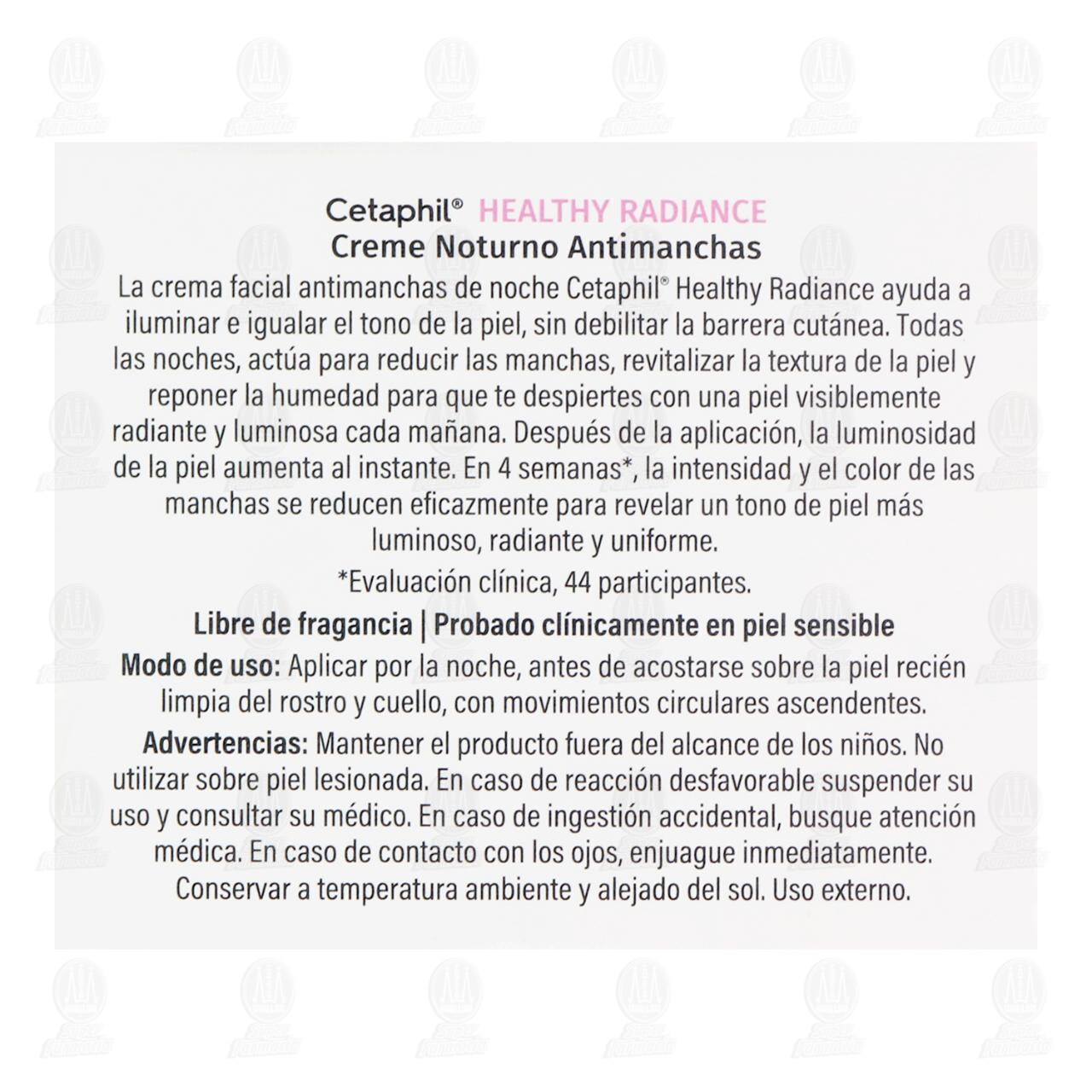 Cetaphil® HEALTHY RADIANCE
Creme Noturno Antimanchas

La crema facial antimanchas de noche Cetaphil® Healthy Radiance ayuda a iluminar e igualar el tono de la piel, sin debilitar la barrera cutánea. Todas las noches, actúa para reducir las manchas, revitalizar la textura de la piel y reponer la humedad para que te despiertes con una piel visiblemente radiante y luminosa cada mañana. Después de la aplicación, la luminosidad de la piel aumenta al instante. En 4 semanas*, la intensidad y el color de las manchas se reducen eficazmente para revelar un tono de piel más luminoso, radiante y uniforme.

*Evaluación clínica, 44 participantes.

Libre de fragancia | Probado clínicamente en piel sensible

Modo de uso: Aplicar por la noche, antes de acostarse sobre la piel recién limpia del rostro y cuello, con movimientos circulares ascendentes.

Advertencias: Mantener el producto fuera del alcance de los niños. No utilizar sobre piel lesionada. En caso de reacción desfavorable suspender su uso y consultar su médico. En caso de ingestión accidental, busque atención médica. En caso de contacto con los ojos, enjuague inmediatamente. Conservar a temperatura ambiente y alejado del sol. Uso externo.